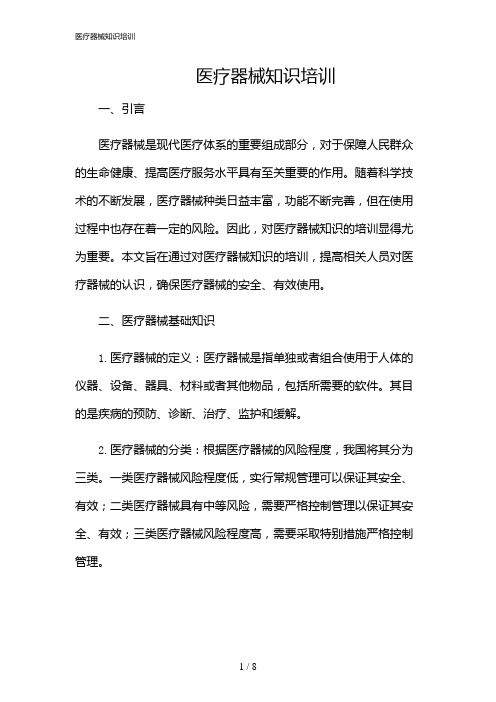 医疗器械知识培训

医疗器械知识培训

一、引言

医疗器械是现代医疗体系的重要组成部分，对于保障人民群众的生命健康、提高医疗服务水平具有至关重要的作用。随着科学技术的不断发展，医疗器械种类日益丰富，功能不断完善，但在使用过程中也存在着一定的风险。因此，对医疗器械知识的培训显得尤为重要。本文旨在通过对医疗器械知识的培训，提高相关人员对医疗器械的认识，确保医疗器械的安全、有效使用。

二、医疗器械基础知识

1. 医疗器械的定义：医疗器械是指单独或者组合使用于人体的仪器、设备、器具、材料或者其他物品，包括所需要的软件。其目的是疾病的预防、诊断、治疗、监护和缓解。

2. 医疗器械的分类：根据医疗器械的风险程度，我国将其分为三类。一类医疗器械风险程度低，实行常规管理可以保证其安全、有效；二类医疗器械具有中等风险，需要严格控制管理以保证其安全、有效；三类医疗器械风险程度高，需要采取特别措施严格控制管理。

1 / 8